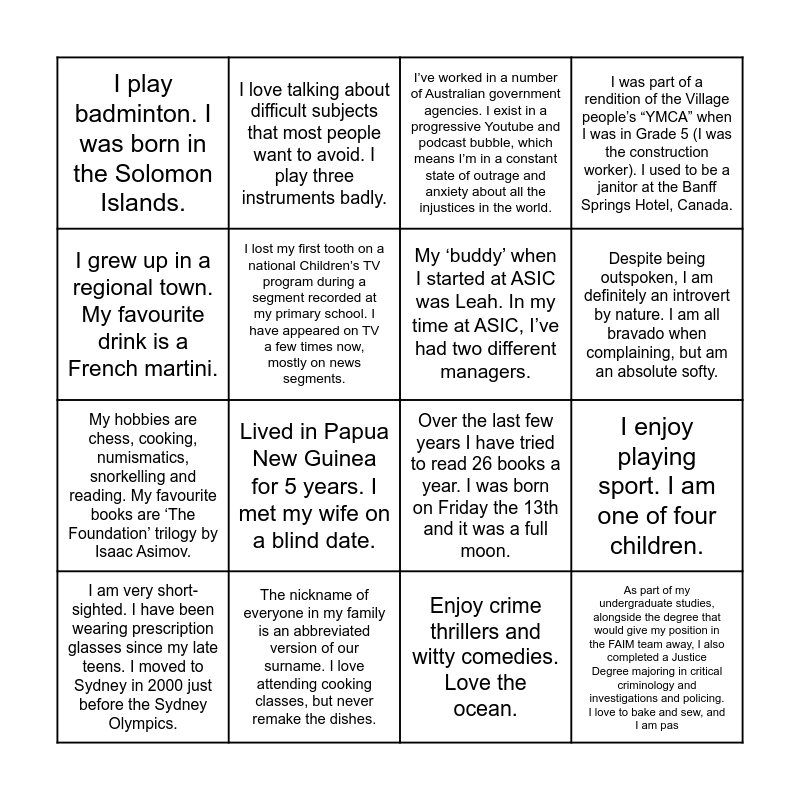 | | | | |
|---|---|---|---|
| I play badminton. I was born in the Solomon Islands. | I love talking about difficult subjects that most people want to avoid. I play three instruments badly. | I've worked in a number of Australian government agencies. I exist in a progressive Youtube and podcast bubble, which means I'm in a constant state of outrage and anxiety about all the injustices in the world. | I was part of a rendition of the Village people's "YMCA" when I was in Grade 5 (I was the construction worker). I used to be a janitor at the Banff Springs Hotel, Canada. |
| I grew up in a regional town. My favourite drink is a French martini. | I lost my first tooth on a national Children's TV program during a segment recorded at my primary school. I have appeared on TV a few times now, mostly on news segments. | My 'buddy' when I started at ASIC was Leah. In my time at ASIC, I've had two different managers. | Despite being outspoken, I am definitely an introvert by nature. I am all bravado when complaining, but am an absolute softy. |
| My hobbies are chess, cooking, numismatics, snorkelling and reading. My favourite books are 'The Foundation' trilogy by Isaac Asimov. | Lived in Papua New Guinea for 5 years. I met my wife on a blind date. | Over the last few years I have tried to read 26 books a year. I was born on Friday the 13th and it was a full moon. | I enjoy playing sport. I am one of four children. |
| I am very short-sighted. I have been wearing prescription glasses since my late teens. I moved to Sydney in 2000 just before the Sydney Olympics. | The nickname of everyone in my family is an abbreviated version of our surname. I love attending cooking classes, but never remake the dishes. | Enjoy crime thrillers and witty comedies. Love the ocean. | As part of my undergraduate studies, alongside the degree that would give my position in the FAIM team away, I also completed a Justice Degree majoring in critical criminology and investigations and policing. I love to bake and sew, and I am pas |